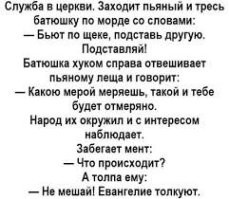 Служба в церкви. Заходит пьяный и тресь батюшку по морде со словами:
— Бьют по щеке, подставь другую. Подставляй!
Батюшка хуком справа отвешивает пьяному леща и говорит:
— Какою мерой меряешь, такой и тебе будет отмеряно.
Народ их окружил и с интересом наблюдает.
Забегает мент:
— Что происходит?
А толпа ему:
— Не мешай! Евангелие толкуют.